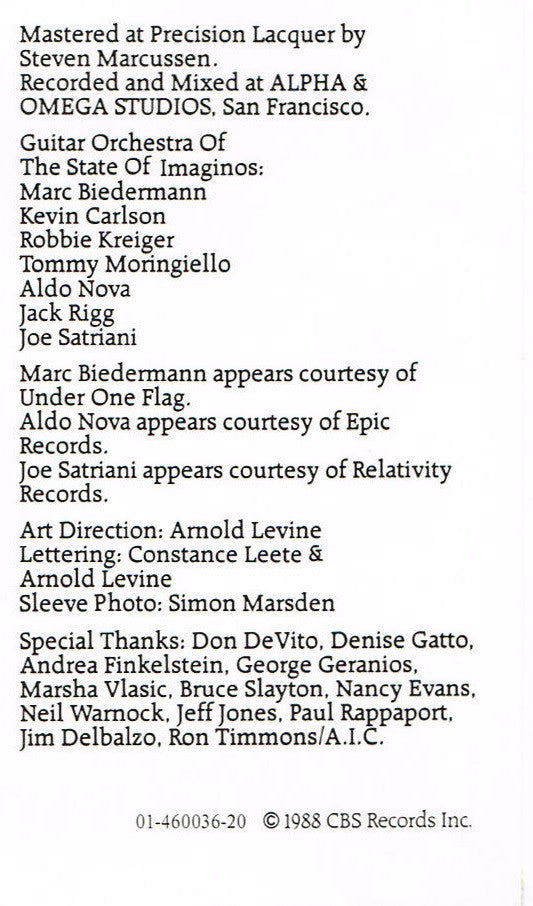 Mastered at Precision Lacquer by Steven Marcussen.
Recorded and Mixed at ALPHA & OMEGA STUDIOS, San Francisco.

Guitar Orchestra Of The State Of Imaginos:
Marc Biedermann
Kevin Carlson
Robbie Kreiger
Tommy Moringiello
Aldo Nova
Jack Rigg
Joe Satriani

Marc Biedermann appears courtesy of Under One Flag.
Aldo Nova appears courtesy of Epic Records.
Joe Satriani appears courtesy of Relativity Records.

Art Direction: Arnold Levine
Lettering: Constance Leete & Arnold Levine
Sleeve Photo: Simon Marsden

Special Thanks: Don DeVito, Denise Gatto, Andrea Finkelstein, George Geranios, Marsha Vlasic, Bruce Slayton, Nancy Evans, Neil Warnock, Jeff Jones, Paul Rappaport, Jim Delbalzo, Ron Timmons/A.I.C.

01-460036-20 © 1988 CBS Records Inc.